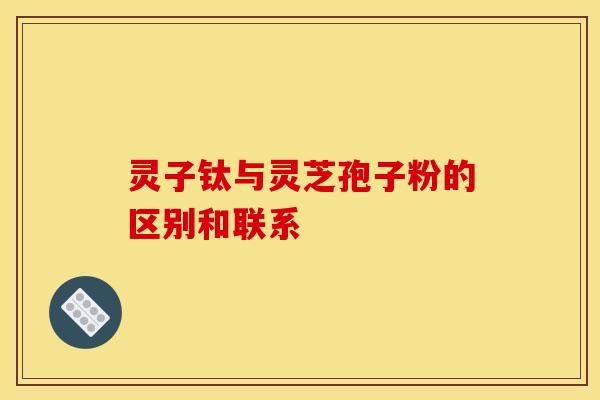 灵子钛与灵芝孢子粉的区别和联系